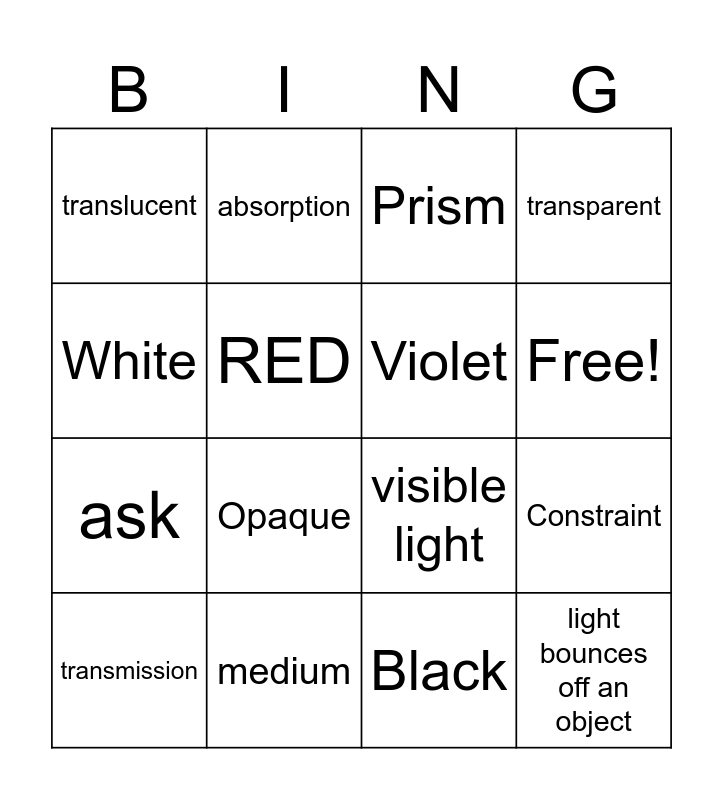 | B | I | N | G |
|---|---|---|---|
| translucent | absorption | Prism | transparent |
| White | RED | Violet | Free! |
| ask | Opaque | visible light | Constraint |
| transmission | medium | Black | light bounces off an object |